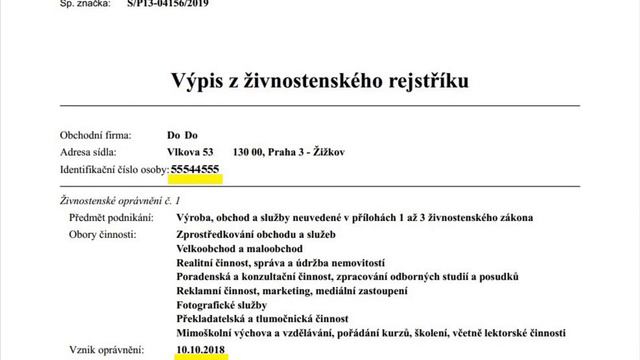 Sp. značka: S/P13-04156/2019

Výpis z živnostenského rejstříku

Obchodní firma: Do Do
Adresa sídla: Vlkova 53 130 00, Praha 3 - Žižkov
Identifikační číslo osoby: 55544555

Živnostenské oprávnění č. 1
Předmět podnikání: Výroba, obchod a služby neuvedené v přílohách 1 až 3 živnostenského zákona
Obory činnosti: Zprostředkování obchodu a služeb
Velkoobchod a maloobchod
Realitní činnost, správa a údržba nemovitostí
Poradenská a konzultační činnost, zpracování odborných studií a posudků
Reklamní činnost, marketing, mediální zastoupení
Fotografické služby
Překladatelská a tlumočnická činnost
Mimoškolní výchova a vzdělávání, pořádání kurzů, školení, včetně lektorské činnosti
Vznik oprávnění: 10.10.2018